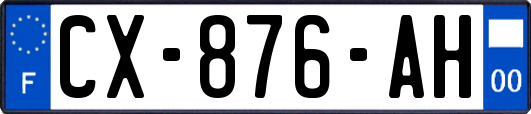 F
CX-876-AH
00